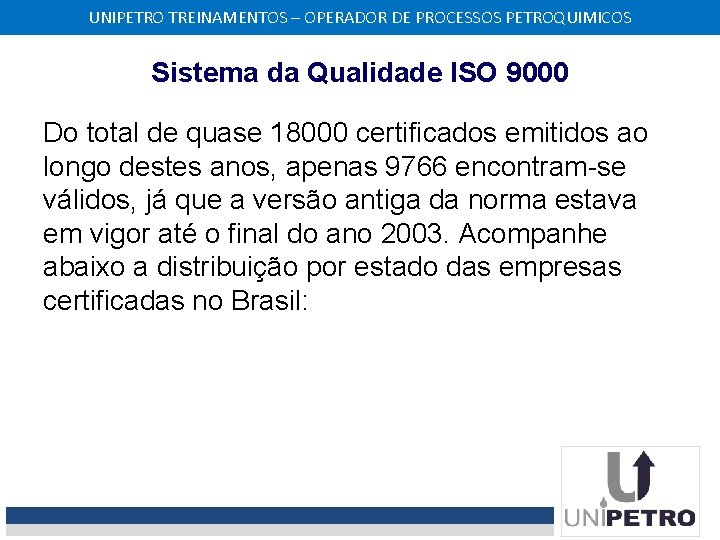 UNIPETRO TREINAMENTOS – OPERADOR DE PROCESSOS PETROQUIMICOS

Sistema da Qualidade ISO 9000

Do total de quase 18000 certificados emitidos ao longo destes anos, apenas 9766 encontram-se válidos, já que a versão antiga da norma estava em vigor até o final do ano 2003. Acompanhe abaixo a distribuição por estado das empresas certificadas no Brasil:

UNIPETRO